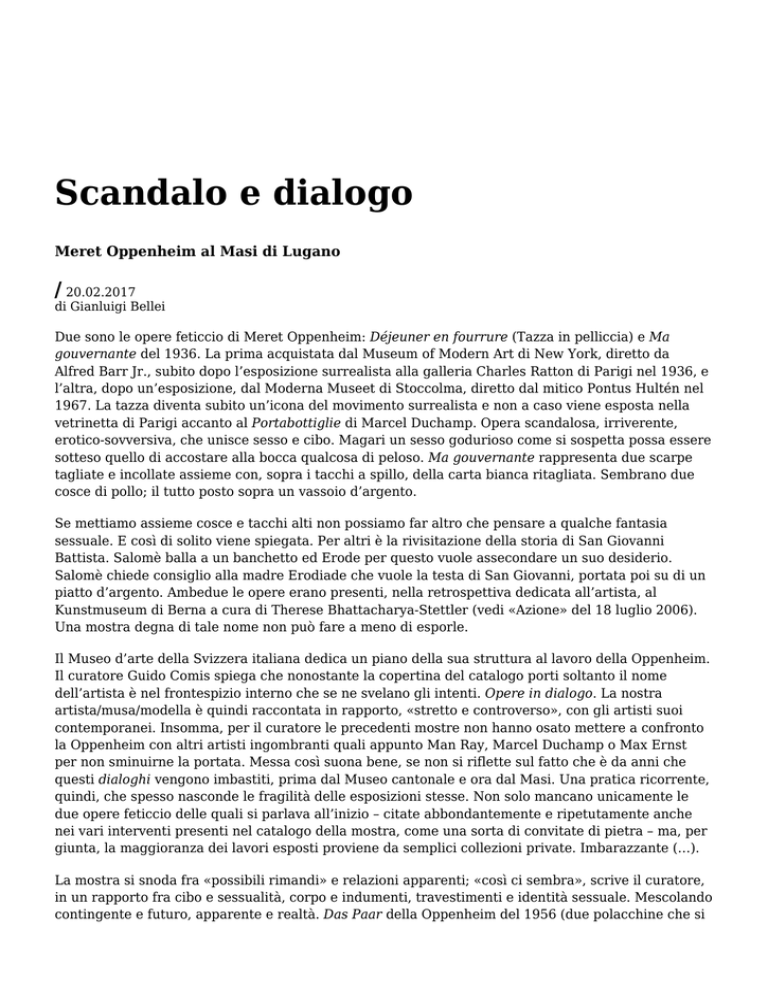 Scandalo e dialogo

Meret Oppenheim al Masi di Lugano

/ 20.02.2017
di Gianluigi Bellei

Due sono le opere feticcio di Meret Oppenheim: Déjeuner en fourrure (Tazza in pelliccia) e Ma gouvernante del 1936. La prima acquistata dal Museum of Modern Art di New York, diretto da Alfred Barr Jr., subito dopo l'esposizione surrealista alla galleria Charles Ratton di Parigi nel 1936, e l'altra, dopo un'esposizione, dal Moderna Museet di Stoccolma, diretto dal mitico Pontus Hultén nel 1967. La tazza diventa subito un'icona del movimento surrealista e non a caso viene esposta nella vetrinetta di Parigi accanto al Portabottiglie di Marcel Duchamp. Opera scandalosa, irriverente, erotico-sovversiva, che unisce sesso e cibo. Magari un sesso godurioso come si sospetta possa essere sotteso quello di accostare alla bocca qualcosa di peloso. Ma gouvernante rappresenta due scarpe tagliate e incollate assieme con, sopra i tacchi a spillo, della carta bianca ritagliata. Sembrano due cosce di pollo; il tutto posto sopra un vassoio d'argento.

Se mettiamo assieme cosce e tacchi alti non possiamo far altro che pensare a qualche fantasia sessuale. E così di solito viene spiegata. Per altri è la rivisitazione della storia di San Giovanni Battista. Salomè balla a un banchetto ed Erode per questo vuole assecondare un suo desiderio. Salomè chiede consiglio alla madre Erodiade che vuole la testa di San Giovanni, portata poi su di un piatto d'argento. Ambedue le opere erano presenti, nella retrospettiva dedicata all'artista, al Kunstmuseum di Berna a cura di Therese Bhattacharya-Stettler (vedi «Azione» del 18 luglio 2006). Una mostra degna di tale nome non può fare a meno di esporle.

Il Museo d'arte della Svizzera italiana dedica un piano della sua struttura al lavoro della Oppenheim. Il curatore Guido Comis spiega che nonostante la copertina del catalogo porti soltanto il nome dell'artista è nel frontespizio interno che se ne svelano gli intenti. Opere in dialogo. La nostra artista/musa/modella è quindi raccontata in rapporto, «stretto e controverso», con gli artisti suoi contemporanei. Insomma, per il curatore le precedenti mostre non hanno osato mettere a confronto la Oppenheim con altri artisti ingombranti quali appunto Man Ray, Marcel Duchamp o Max Ernst per non sminuirne la portata. Messa così suona bene, se non si riflette sul fatto che è da anni che questi dialoghi vengono imbastiti, prima dal Museo cantonale e ora dal Masi. Una pratica ricorrente, quindi, che spesso nasconde le fragilità delle esposizioni stesse. Non solo mancano unicamente le due opere feticcio delle quali si parlava all'inizio – citate abbondantemente e ripetutamente anche nei vari interventi presenti nel catalogo della mostra, come una sorta di convitate di pietra – ma, per giunta, la maggioranza dei lavori esposti proviene da semplici collezioni private. Imbarazzante (...).

La mostra si snoda fra «possibili rimandi» e relazioni apparenti; «così ci sembra», scrive il curatore, in un rapporto fra cibo e sessualità, corpo e indumenti, travestimenti e identità sessuale. Mescolando contingente e futuro, apparente e realtà. Das Paar della Oppenheim del 1956 (due polacchine che si